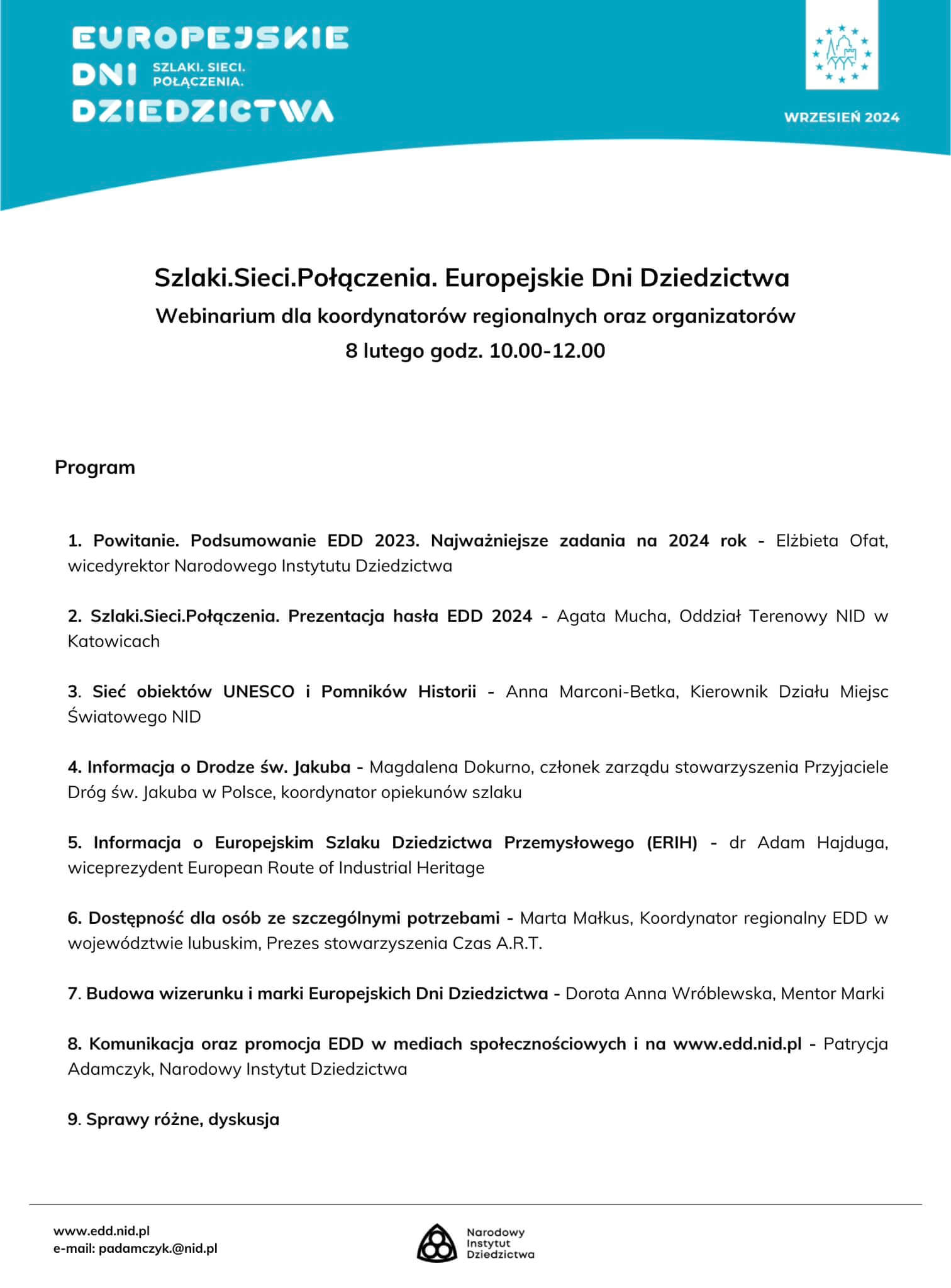 EUROPEJSKIE DNI DZIEDZICTWA
SZLAKI. SIECI. POŁĄCZENIA.

WRZESIEŃ 2024

Szlaki.Sieci.Połączenia. Europejskie Dni Dziedzictwa
Webinarium dla koordynatorów regionalnych oraz organizatorów
8 lutego godz. 10.00-12.00

Program

1. Powitanie. Podsumowanie EDD 2023. Najważniejsze zadania na 2024 rok - Elżbieta Ofat, wicedyrektor Narodowego Instytutu Dziedzictwa

2. Szlaki.Sieci.Połączenia. Prezentacja hasła EDD 2024 - Agata Mucha, Oddział Terenowy NID w Katowicach

3. Sieć obiektów UNESCO i Pomników Historii - Anna Marconi-Betka, Kierownik Działu Miejsc Światowego NID

4. Informacja o Drodze św. Jakuba - Magdalena Dokurno, członek zarządu stowarzyszenia Przyjaciele Dróg św. Jakuba w Polsce, koordynator opiekunów szlaku

5. Informacja o Europejskim Szlaku Dziedzictwa Przemysłowego (ERIH) - dr Adam Hajduga, wiceprezydent European Route of Industrial Heritage

6. Dostępność dla osób ze szczególnymi potrzebami - Marta Małkus, Koordynator regionalny EDD w województwie lubuskim, Prezes stowarzyszenia Czas A.R.T.

7. Budowa wizerunku i marki Europejskich Dni Dziedzictwa - Dorota Anna Wróblewska, Mentor Marki

8. Komunikacja oraz promocja EDD w mediach społecznościowych i na www.edd.nid.pl - Patrycja Adamczyk, Narodowy Instytut Dziedzictwa

9. Sprawy różne, dyskusja

www.edd.nid.pl
e-mail: padamczyk.@nid.pl

Narodowy Instytut Dziedzictwa